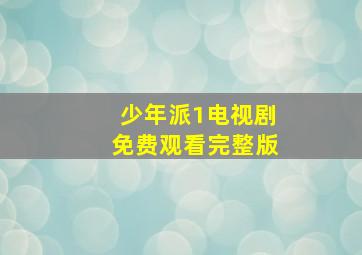 少年派1电视剧
免费观看完整版